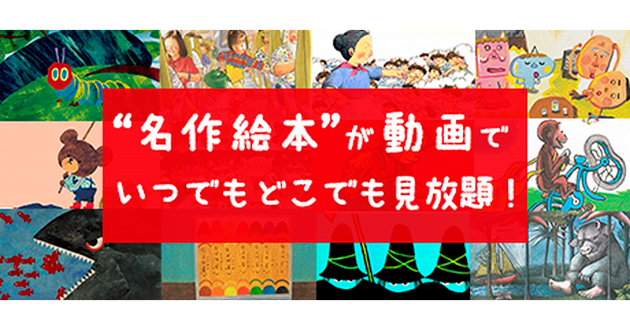 “名作絵本”が動画で
いつでもどこでも見放題！